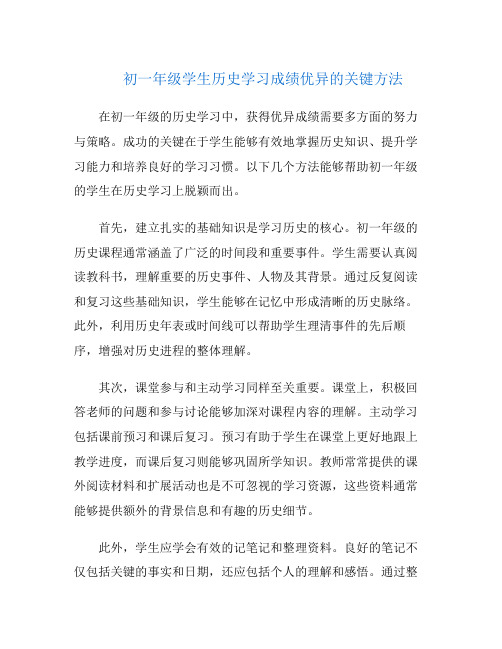 初一年级学生历史学习成绩优异的关键方法

在初一年级的历史学习中，获得优异成绩需要多方面的努力与策略。成功的关键在于学生能够有效地掌握历史知识、提升学习能力和培养良好的学习习惯。以下几个方法能够帮助初一年级的学生在历史学习上脱颖而出。

首先，建立扎实的基础知识是学习历史的核心。初一年级的历史课程通常涵盖了广泛的时间段和重要事件。学生需要认真阅读教科书，理解重要的历史事件、人物及其背景。通过反复阅读和复习这些基础知识，学生能够在记忆中形成清晰的历史脉络。此外，利用历史年表或时间线可以帮助学生理清事件的先后顺序，增强对历史进程的整体理解。

其次，课堂参与和主动学习同样至关重要。课堂上，积极回答老师的问题和参与讨论能够加深对课程内容的理解。主动学习包括课前预习和课后复习。预习有助于学生在课堂上更好地跟上教学进度，而课后复习则能够巩固所学知识。教师常常提供的课外阅读材料和扩展活动也是不可忽视的学习资源，这些资料通常能够提供额外的背景信息和有趣的历史细节。

此外，学生应学会有效的记笔记和整理资料。良好的笔记不仅包括关键的事实和日期，还应包括个人的理解和感悟。通过整